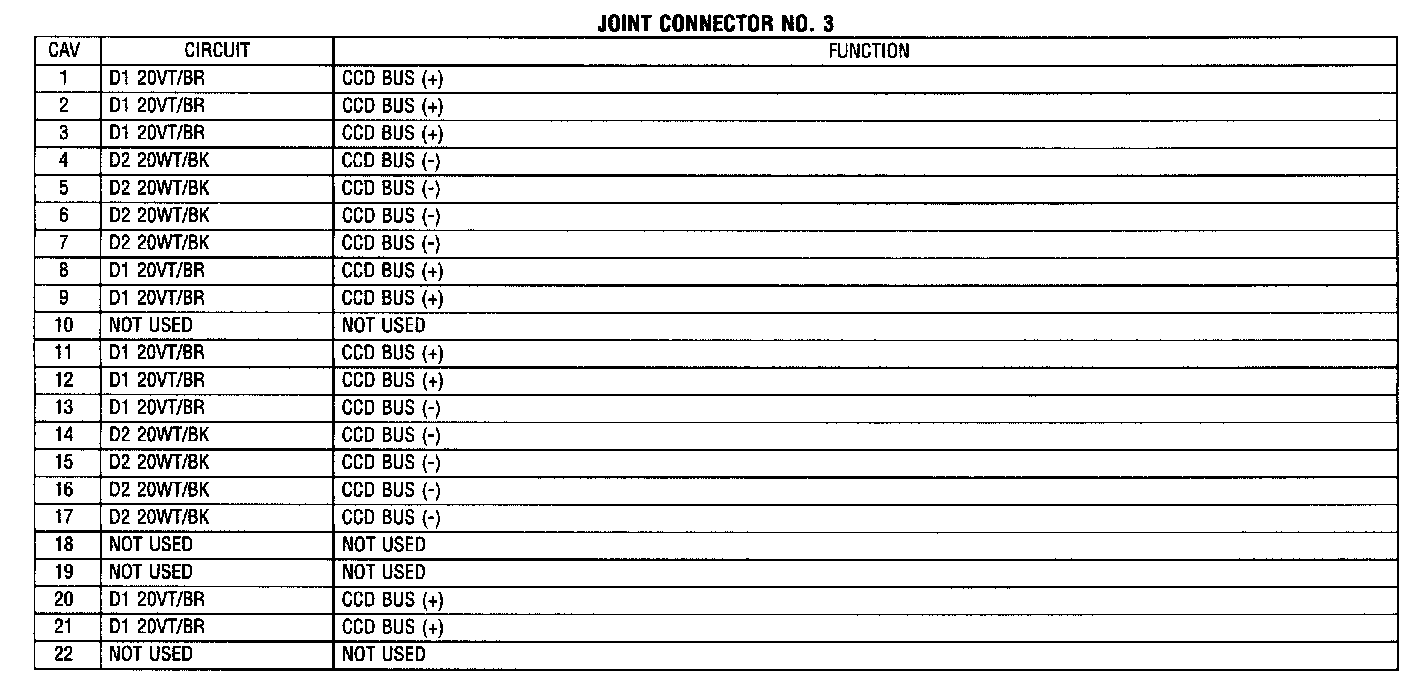 JOINT CONNECTOR NO. 3

| CAV | CIRCUIT | FUNCTION |
|---|---|---|
| 1 | D1 20VT/BR | CCD BUS (+) |
| 2 | D1 20VT/BR | CCD BUS (+) |
| 3 | D1 20VT/BR | CCD BUS (+) |
| 4 | D2 20WT/BK | CCD BUS (-) |
| 5 | D2 20WT/BK | CCD BUS (-) |
| 6 | D2 20WT/BK | CCD BUS (-) |
| 7 | D2 20WT/BK | CCD BUS (-) |
| 8 | D1 20VT/BR | CCD BUS (+) |
| 9 | D1 20VT/BR | CCD BUS (+) |
| 10 | NOT USED | NOT USED |
| 11 | D1 20VT/BR | CCD BUS (+) |
| 12 | D1 20VT/BR | CCD BUS (+) |
| 13 | D1 20VT/BR | CCD BUS (-) |
| 14 | D2 20WT/BK | CCD BUS (-) |
| 15 | D2 20WT/BK | CCD BUS (-) |
| 16 | D2 20WT/BK | CCD BUS (-) |
| 17 | D2 20WT/BK | CCD BUS (-) |
| 18 | NOT USED | NOT USED |
| 19 | NOT USED | NOT USED |
| 20 | D1 20VT/BR | CCD BUS (+) |
| 21 | D1 20VT/BR | CCD BUS (+) |
| 22 | NOT USED | NOT USED |